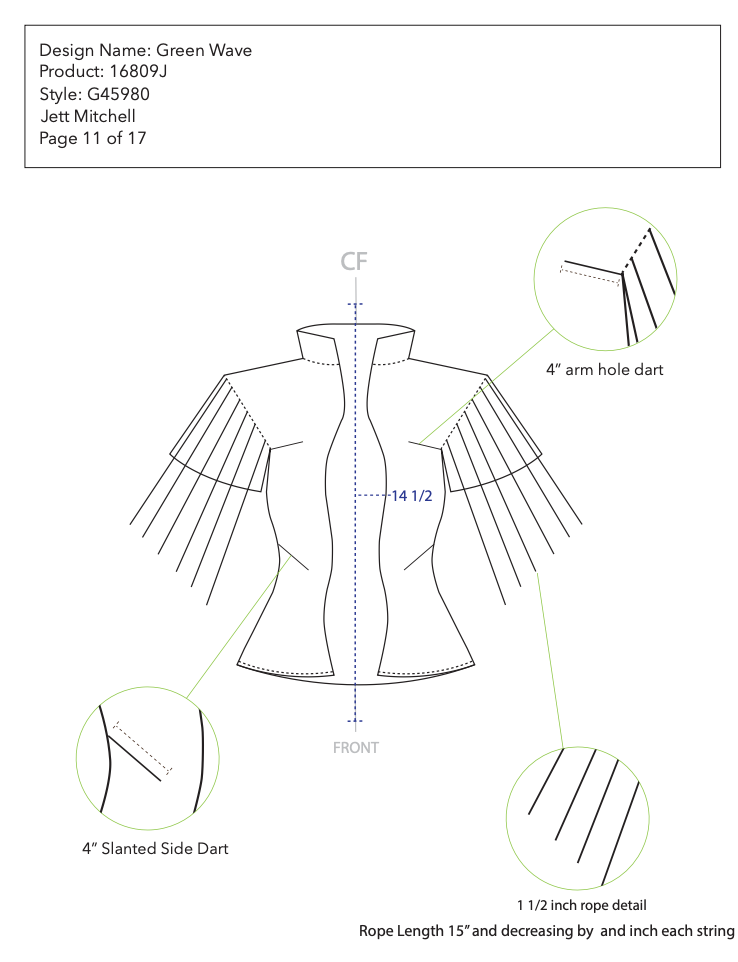 Design Name: Green Wave
Product: 16809J
Style: G45980
Jett Mitchell
Page 11 of 17

CF

4" arm hole dart

14 1/2

FRONT

4" Slanted Side Dart

1 1/2 inch rope detail

Rope Length 15" and decreasing by and inch each string